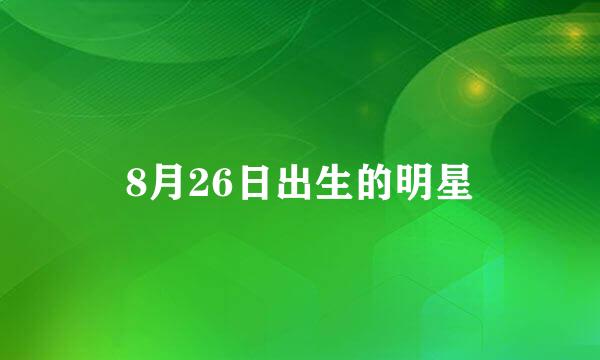 8月26日出生的明星